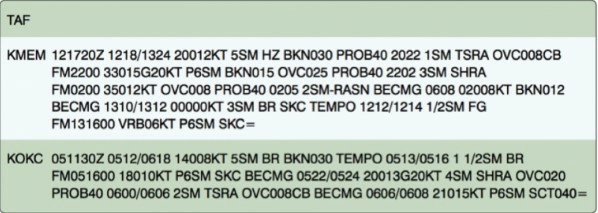 TAF

KMEM 121720Z 1218/1324 20012KT 5SM HZ BKN030 PROB40 2022 1SM TSRA OVC008CB
FM2200 33015G20KT P6SM BKN015 OVC025 PROB40 2202 3SM SHRA
FM0200 35012KT OVC008 PROB40 0205 2SM-RASN BECMG 0608 02008KT BKN012
BECMG 1310/1312 00000KT 3SM BR SKC TEMPO 1212/1214 1/2SM FG
FM131600 VRB06KT P6SM SKC=

KOKC 051130Z 0512/0618 14008KT 5SM BR BKN030 TEMPO 0513/0516 1 1/2SM BR
FM051600 18010KT P6SM SKC BECMG 0522/0524 20013G20KT 4SM SHRA OVC020
PROB40 0600/0606 2SM TSRA OVC008CB BECMG 0606/0608 21015KT P6SM SCT040=